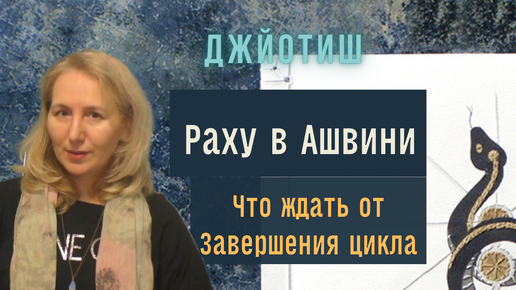 ДЖЙОТИШ

Раху в Ашвини

Что ждать от Завершения цикла

NE C